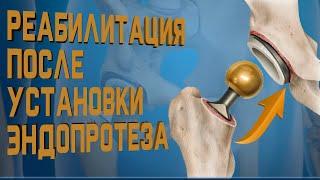 РЕАБИЛИТАЦИЯ
ПОСЛЕ
УСТАНОВКИ
ЭНДОПРОТЕЗА